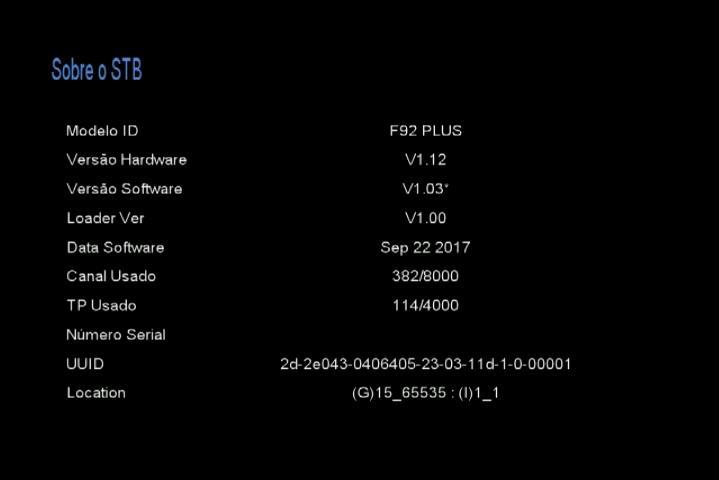 Sobre o STB

| | |
|---|---|
| Modelo ID | F92 PLUS |
| Versão Hardware | V1.12 |
| Versão Software | V1.03* |
| Loader Ver | V1.00 |
| Data Software | Sep 22 2017 |
| Canal Usado | 382/8000 |
| TP Usado | 114/4000 |
| Número Serial | |
| UUID | 2d-2e043-0406405-23-03-11d-1-0-00001 |
| Location | (G)15_65535 : (I)1_1 |